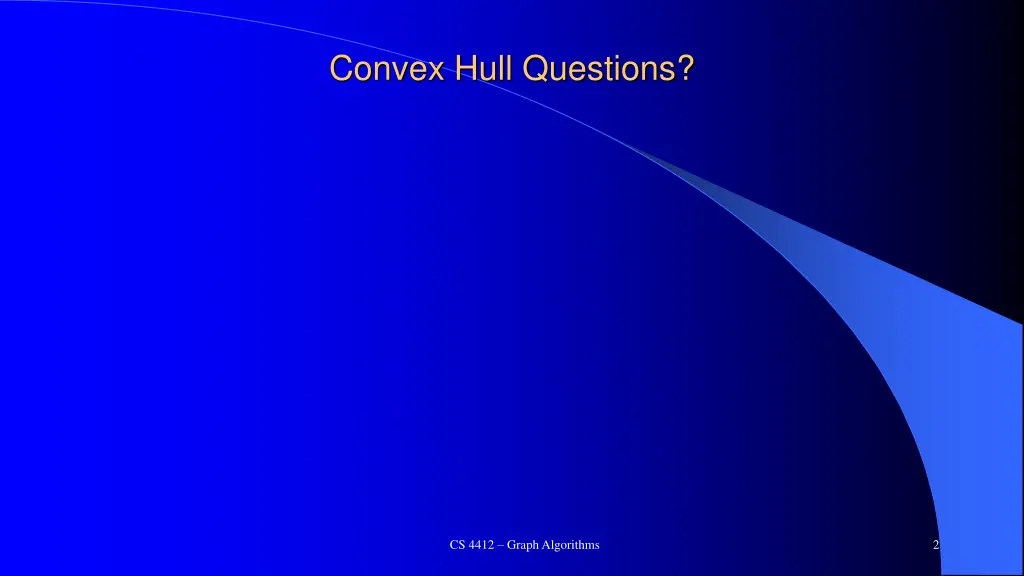 Convex Hull Questions?

CS 4412 – Graph Algorithms

2